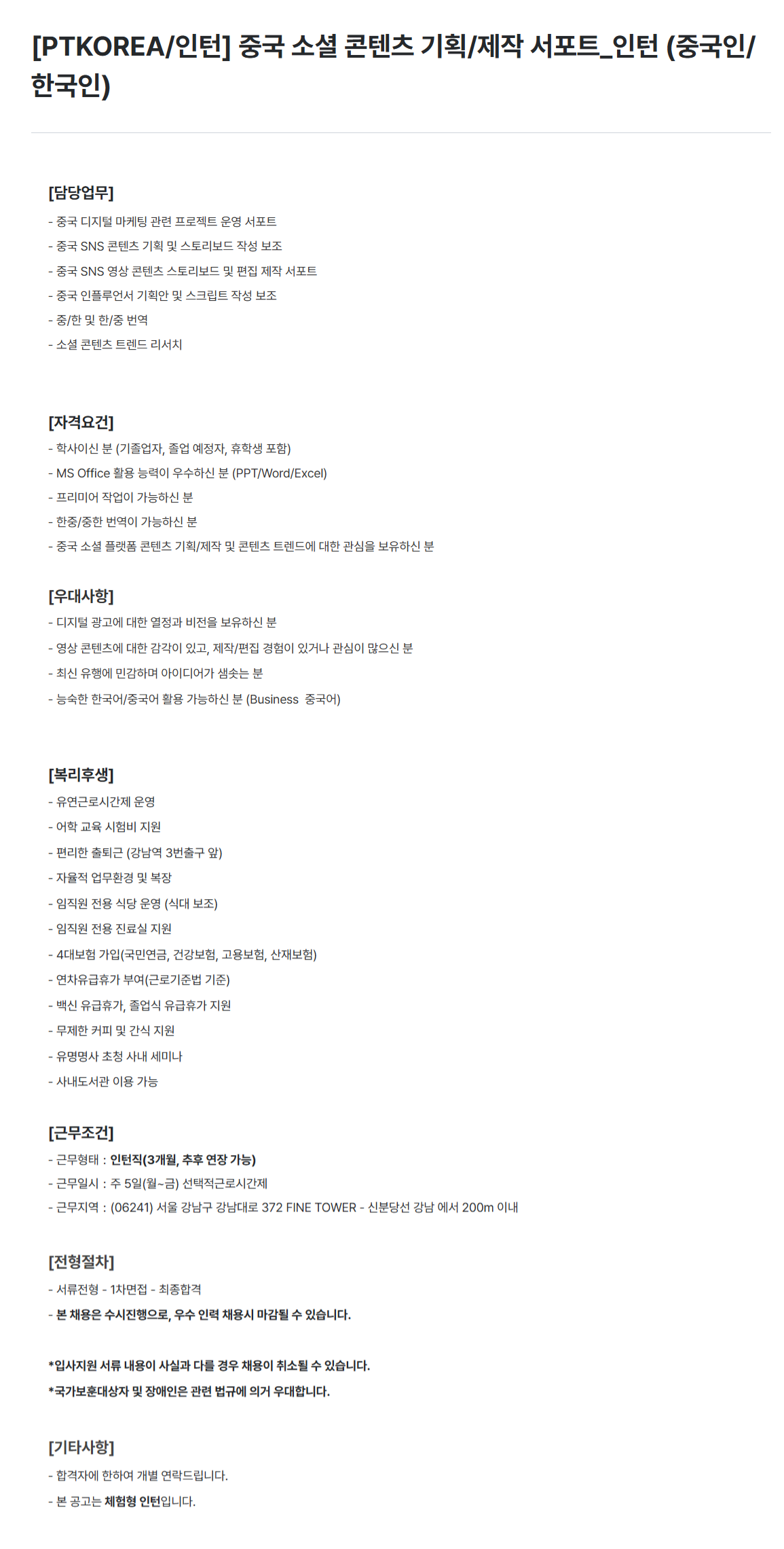 [PTKOREA/인턴] 중국 소셜 콘텐츠 기획/제작 서포트_인턴 (중국인/한국인)

[담당업무]
- 중국 디지털 마케팅 관련 프로젝트 운영 서포트
- 중국 SNS 콘텐츠 기획 및 스토리보드 작성 보조
- 중국 SNS 영상 콘텐츠 스토리보드 및 편집 제작 서포트
- 중국 인플루언서 기획안 및 스크립트 작성 보조
- 중/한 및 한/중 번역
- 소셜 콘텐츠 트렌드 리서치

[자격요건]
- 학사이신 분 (기졸업자, 졸업 예정자, 휴학생 포함)
- MS Office 활용 능력이 우수하신 분 (PPT/Word/Excel)
- 프리미어 작업이 가능하신 분
- 한중/중한 번역이 가능하신 분
- 중국 소셜 플랫폼 콘텐츠 기획/제작 및 콘텐츠 트렌드에 대한 관심을 보유하신 분

[우대사항]
- 디지털 광고에 대한 열정과 비전을 보유하신 분
- 영상 콘텐츠에 대한 감각이 있고, 제작/편집 경험이 있거나 관심이 많으신 분
- 최신 유행에 민감하며 아이디어가 샘솟는 분
- 능숙한 한국어/중국어 활용 가능하신 분 (Business 중국어)

[복리후생]
- 유연근로시간제 운영
- 어학 교육 시험비 지원
- 편리한 출퇴근 (강남역 3번출구 앞)
- 자율적 업무환경 및 복장
- 임직원 전용 식당 운영 (식대 보조)
- 임직원 전용 진료실 지원
- 4대보험 가입(국민연금, 건강보험, 고용보험, 산재보험)
- 연차유급휴가 부여(근로기준법 기준)
- 백신 유급휴가, 졸업식 유급휴가 지원
- 무제한 커피 및 간식 지원
- 유명명사 초청 사내 세미나
- 사내도서관 이용 가능

[근무조건]
- 근무형태 : 인턴직(3개월, 추후 연장 가능)
- 근무일시 : 주 5일(월~금) 선택적근로시간제
- 근무지역 : (06241) 서울 강남구 강남대로 372 FINE TOWER - 신분당선 강남 에서 200m 이내

[전형절차]
- 서류전형 - 1차면접 - 최종합격
- 본 채용은 수시진행으로, 우수 인력 채용시 마감될 수 있습니다.

*입사지원 서류 내용이 사실과 다를 경우 채용이 취소될 수 있습니다.
*국가보훈대상자 및 장애인은 관련 법규에 의거 우대합니다.

[기타사항]
- 합격자에 한하여 개별 연락드립니다.
- 본 공고는 체험형 인턴입니다.